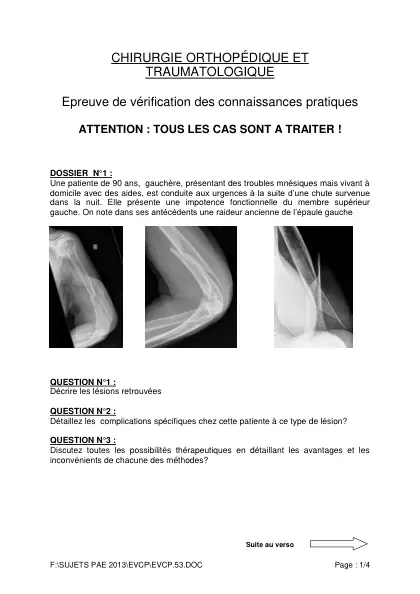 CHIRURGIE ORTHOPÉDIQUE ET TRAUMATOLOGIQUE

Epreuve de vérification des connaissances pratiques

ATTENTION : TOUS LES CAS SONT A TRAITER !

DOSSIER N°1 :
Une patiente de 90 ans, gauchère, présentant des troubles mnésiques mais vivant à domicile avec des aides, est conduite aux urgences à la suite d'une chute survenue dans la nuit. Elle présente une impotence fonctionnelle du membre supérieur gauche. On note dans ses antécédents une raideur ancienne de l'épaule gauche

QUESTION N°1 :
Décrire les lésions retrouvées

QUESTION N°2 :
Détaillez les complications spécifiques chez cette patiente à ce type de lésion?

QUESTION N°3 :
Discutez toutes les possibilités thérapeutiques en détaillant les avantages et les inconvénients de chacune des méthodes?

Suite au verso

F:\SUJETS PAE 2013\EVCP\EVCP.53.DOC

Page : 1/4